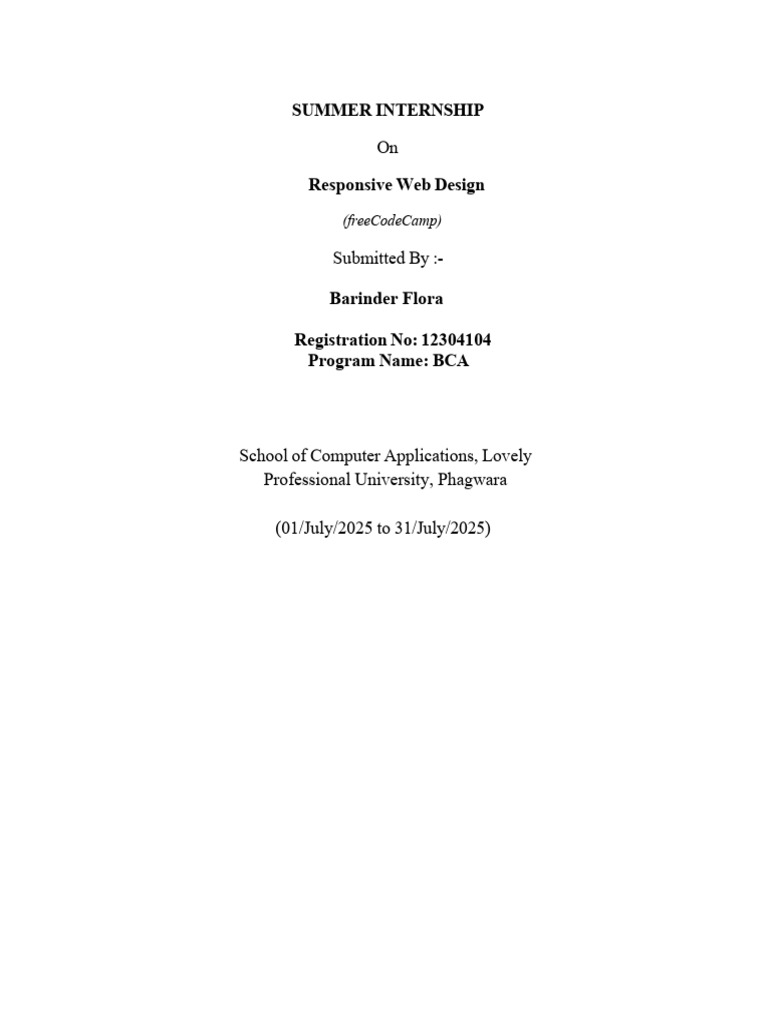 SUMMER INTERNSHIP

On

Responsive Web Design

(freeCodeCamp)

Submitted By :-

Barinder Flora

Registration No: 12304104
Program Name: BCA

School of Computer Applications, Lovely Professional University, Phagwara

(01/July/2025 to 31/July/2025)